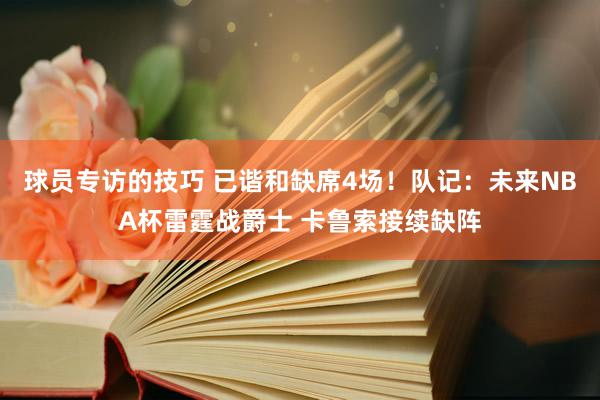 球员专访的技巧 已谐和缺席4场！队记：未来NBA杯雷霆战爵士 卡鲁索接续缺阵